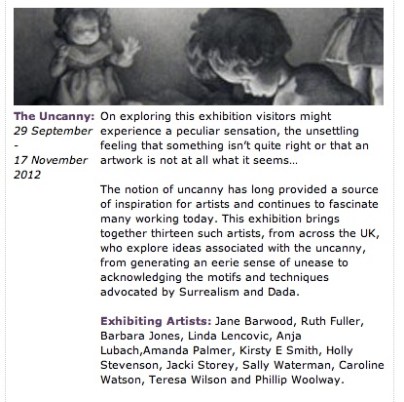 The Uncanny: 29 September - 17 November 2012

On exploring this exhibition visitors might experience a peculiar sensation, the unsettling feeling that something isn't quite right or that an artwork is not at all what it seems...

The notion of uncanny has long provided a source of inspiration for artists and continues to fascinate many working today. This exhibition brings together thirteen such artists, from across the UK, who explore ideas associated with the uncanny, from generating an eerie sense of unease to acknowledging the motifs and techniques advocated by Surrealism and Dada.

Exhibiting Artists: Jane Barwood, Ruth Fuller, Barbara Jones, Linda Lencovic, Anja Lubach,Amanda Palmer, Kirsty E Smith, Holly Stevenson, Jacki Storey, Sally Waterman, Caroline Watson, Teresa Wilson and Phillip Woolway.